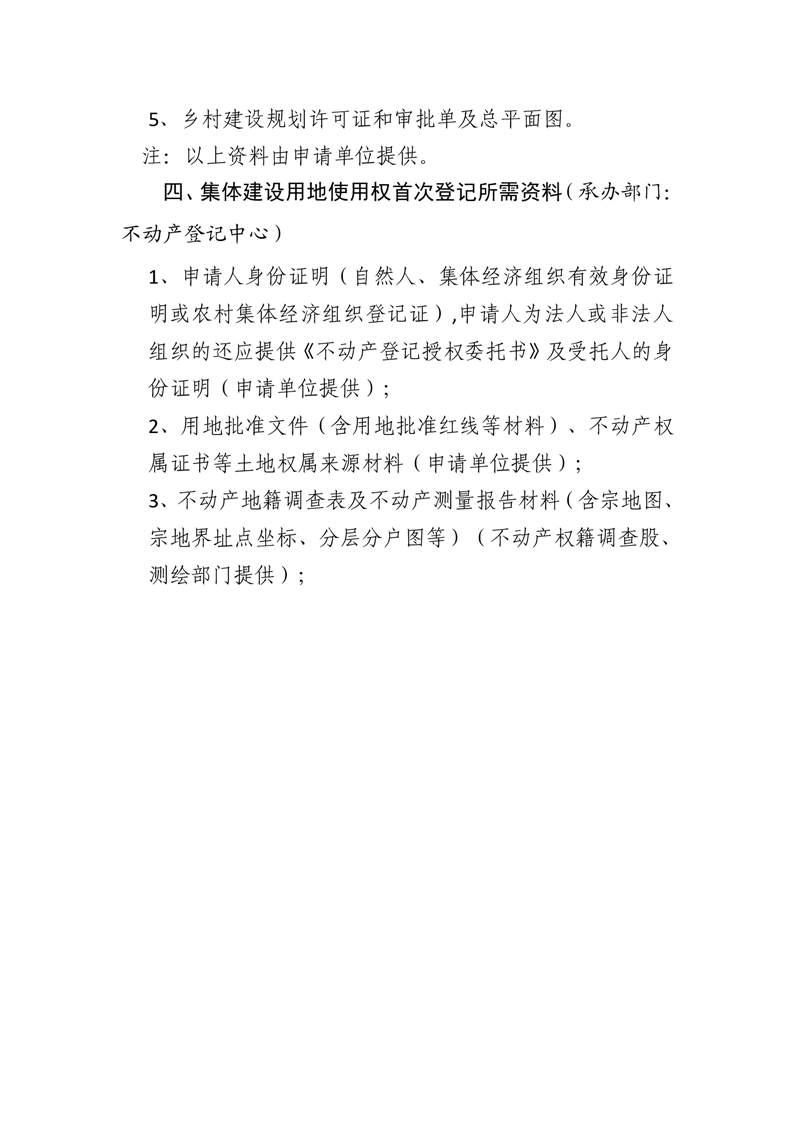 5、乡村建设规划许可证和审批单及总平面图。

注：以上资料由申请单位提供。

四、集体建设用地使用权首次登记所需资料（承办部门：不动产登记中心）

1、申请人身份证明（自然人、集体经济组织有效身份证明或农村集体经济组织登记证）,申请人为法人或非法人组织的还应提供《不动产登记授权委托书》及受托人的身份证明（申请单位提供）；

2、用地批准文件（含用地批准红线等材料）、不动产权属证书等土地权属来源材料（申请单位提供）；

3、不动产地籍调查表及不动产测量报告材料（含宗地图、宗地界址点坐标、分层分户图等）（不动产权籍调查股、测绘部门提供）；